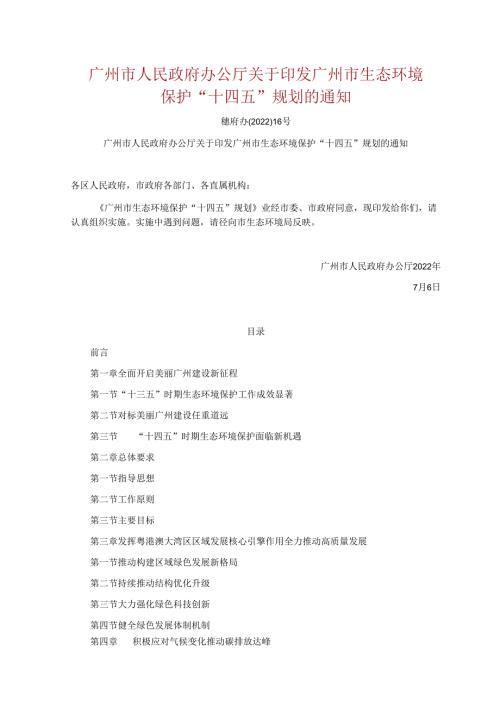 广州市人民政府办公厅关于印发广州市生态环境保护“十四五”规划的通知

穗府办(2022)16号

广州市人民政府办公厅关于印发广州市生态环境保护“十四五”规划的通知

各区人民政府，市政府各部门、各直属机构：

《广州市生态环境保护“十四五”规划》业经市委、市政府同意，现印发给你们，请认真组织实施。实施中遇到问题，请径向市生态环境局反映。

广州市人民政府办公厅2022年

7月6日

目录

前言

第一章全面开启美丽广州建设新征程

第一节“十三五”时期生态环境保护工作成效显著

第二节对标美丽广州建设任重道远

第三节　“十四五”时期生态环境保护面临新机遇

第二章总体要求

第一节指导思想

第二节工作原则

第三节主要目标

第三章发挥粤港澳大湾区区域发展核心引擎作用全力推动高质量发展

第一节推动构建区域绿色发展新格局

第二节持续推动结构优化升级

第三节大力强化绿色科技创新

第四节健全绿色发展体制机制

第四章　积极应对气候变化推动碳排放达峰